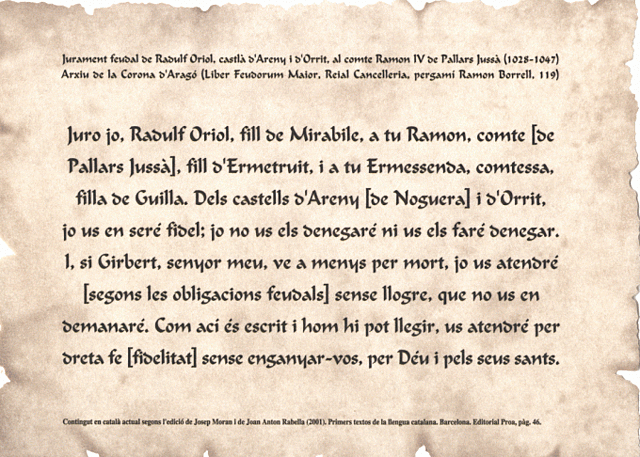 Jurament feudal de Radulf Oriol, castlà d'Areny i d'Orrit, al comte Ramon IV de Pallars Jussà (1028-1047)
Arxiu de la Corona d'Aragó (Liber Feudorum Maior, Reial Cancelleria, pergamí Ramon Borrell, 119)

Juro jo, Radulf Oriol, fill de Mirabile, a tu Ramon, comte [de Pallars Jussà], fill d'Ermetruit, i a tu Ermessenda, comtessa, filla de Guilla. Dels castells d'Areny [de Noguera] i d'Orrit, jo us en seré fidel; jo no us els denegaré ni us els faré denegar. I, si Girbert, senyor meu, ve a menys per mort, jo us atendré [segons les obligacions feudals] sense llogre, que no us en demanaré. Com aci és escrit i hom hi pot llegir, us atendré per dreta fe [fidelitat] sense enganyar-vos, per Déu i pels seus sants.

Contingut en català actual segons l'edició de Josep Moran i de Joan Anton Rabella (2001). Primers textos de la llengua catalana. Barcelona. Editorial Proa, pàg. 46.